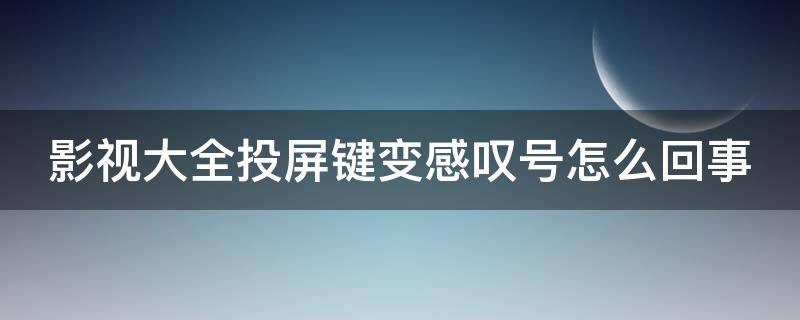 影视大全投屏键变感叹号怎么回事